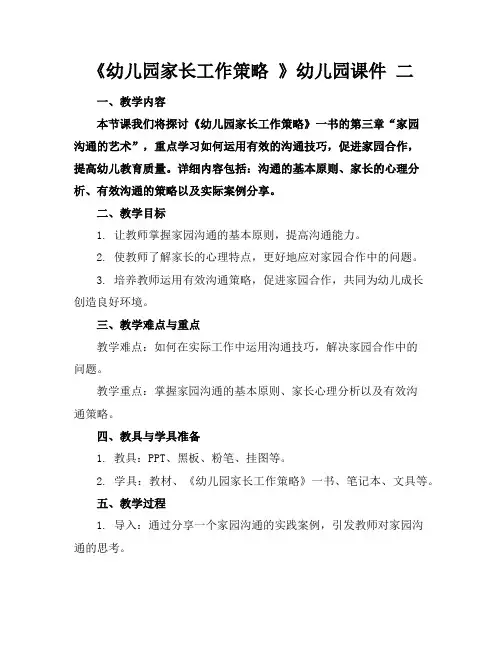 《幼儿园家长工作策略 》幼儿园课件 二

一、教学内容

本节课我们将探讨《幼儿园家长工作策略》一书的第三章“家园沟通的艺术”，重点学习如何运用有效的沟通技巧，促进家园合作，提高幼儿教育质量。详细内容包括：沟通的基本原则、家长的心理分析、有效沟通的策略以及实际案例分享。

二、教学目标

1. 让教师掌握家园沟通的基本原则，提高沟通能力。

2. 使教师了解家长的心理特点，更好地应对家园合作中的问题。

3. 培养教师运用有效沟通策略，促进家园合作，共同为幼儿成长创造良好环境。

三、教学难点与重点

教学难点：如何在实际工作中运用沟通技巧，解决家园合作中的问题。

教学重点：掌握家园沟通的基本原则、家长心理分析以及有效沟通策略。

四、教具与学具准备

1. 教具：PPT、黑板、粉笔、挂图等。

2. 学具：教材、《幼儿园家长工作策略》一书、笔记本、文具等。

五、教学过程

1. 导入：通过分享一个家园沟通的实践案例，引发教师对家园沟通的思考。